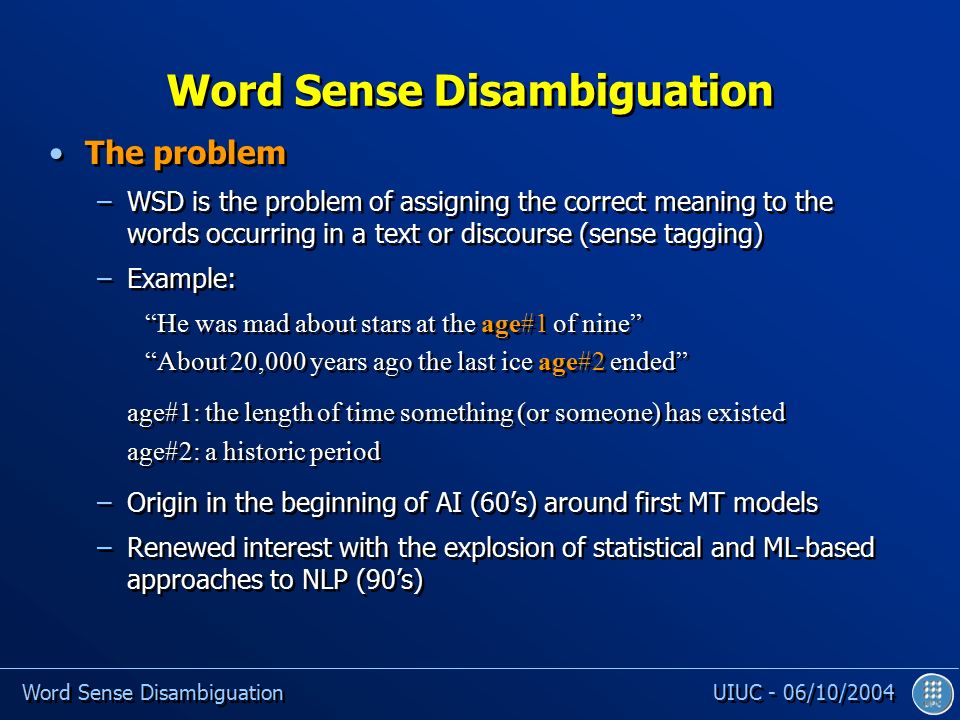 Word Sense Disambiguation

• The problem

– WSD is the problem of assigning the correct meaning to the words occurring in a text or discourse (sense tagging)

– Example:

“He was mad about stars at the age#1 of nine”

“About 20,000 years ago the last ice age#2 ended”

age#1: the length of time something (or someone) has existed

age#2: a historic period

– Origin in the beginning of AI (60’s) around first MT models

– Renewed interest with the explosion of statistical and ML-based approaches to NLP (90’s)

Word Sense Disambiguation

UIUC - 06/10/2004